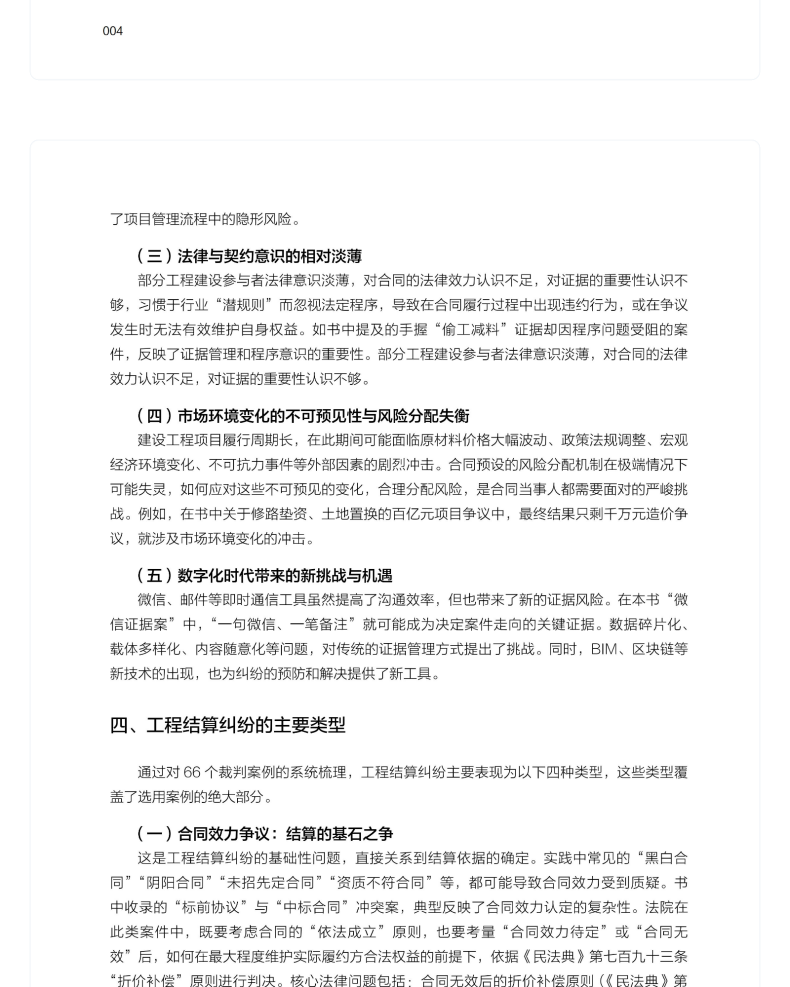 004

了项目管理流程中的隐形风险。

（三）法律与契约意识的相对淡薄

部分工程建设参与者法律意识淡薄，对合同的法律效力认识不足，对证据的重要性认识不够，习惯于行业“潜规则”而忽视法定程序，导致在合同履行过程中出现违约行为，或在争议发生时无法有效维护自身权益。如书中提及的手握“偷工减料”证据却因程序问题受阻的案件，反映了证据管理和程序意识的重要性。部分工程建设参与者法律意识淡薄，对合同的法律效力认识不足，对证据的重要性认识不够。

（四）市场环境变化的不可预见性与风险分配失衡

建设工程项目履行周期长，在此期间可能面临原材料价格大幅波动、政策法规调整、宏观经济环境变化、不可抗力事件等外部因素的剧烈冲击。合同预设的风险分配机制在极端情况下可能失灵，如何应对这些不可预见的变化，合理分配风险，是合同当事人都需要面对的严峻挑战。例如，在书中关于修路垫资、土地置换的百亿元项目争议中，最终结果只剩千万元造价争议，就涉及市场环境变化的冲击。

（五）数字化时代带来的新挑战与机遇

微信、邮件等即时通信工具虽然提高了沟通效率，但也带来了新的证据风险。在本书“微信证据案”中，“一句微信、一笔备注”就可能成为决定案件走向的关键证据。数据碎片化、载体多样化、内容随意化等问题，对传统的证据管理方式提出了挑战。同时，BIM、区块链等新技术的出现，也为纠纷的预防和解决提供了新工具。

四、工程结算纠纷的主要类型

通过对 66 个裁判案例的系统梳理，工程结算纠纷主要表现为以下四种类型，这些类型覆盖了选用案例的绝大部分。

（一）合同效力争议：结算的基石之争

这是工程结算纠纷的基础性问题，直接关系到结算依据的确定。实践中常见的“黑白合同”“阴阳合同”“未招先定合同”“资质不符合同”等，都可能导致合同效力受到质疑。书中收录的“标前协议”与“中标合同”冲突案，典型反映了合同效力认定的复杂性。法院在此类案件中，既要考虑合同的“依法成立”原则，也要考量“合同效力待定”或“合同无效”后，如何在最大程度维护实际履约方合法权益的前提下，依据《民法典》第七百九十三条“折价补偿”原则进行判决。核心法律问题包括：合同无效后的折价补偿原则（《民法典》第